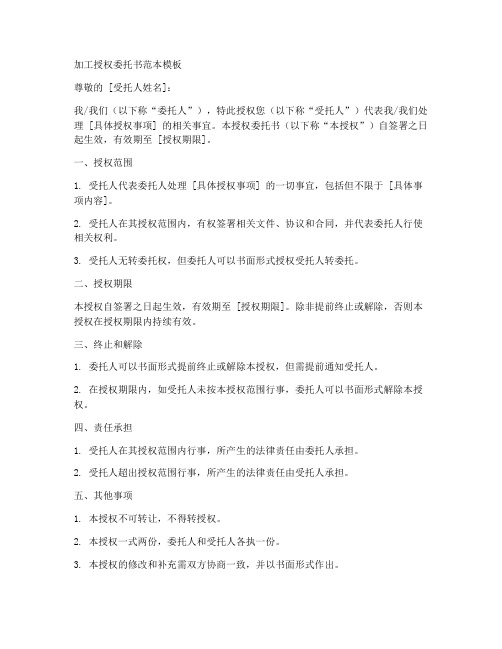 加工授权委托书范本模板

尊敬的 [受托人姓名]：

我/我们（以下称“委托人”），特此授权您（以下称“受托人”）代表我/我们处理 [具体授权事项] 的相关事宜。本授权委托书（以下称“本授权”）自签署之日起生效，有效期至 [授权期限]。

一、授权范围

1. 受托人代表委托人处理 [具体授权事项] 的一切事宜，包括但不限于 [具体事项内容]。

2. 受托人在其授权范围内，有权签署相关文件、协议和合同，并代表委托人行使相关权利。

3. 受托人无转委托权，但委托人可以书面形式授权受托人转委托。

二、授权期限

本授权自签署之日起生效，有效期至 [授权期限]。除非提前终止或解除，否则本授权在授权期限内持续有效。

三、终止和解除

1. 委托人可以书面形式提前终止或解除本授权，但需提前通知受托人。

2. 在授权期限内，如受托人未按本授权范围行事，委托人可以书面形式解除本授权。

四、责任承担

1. 受托人在其授权范围内行事，所产生的法律责任由委托人承担。

2. 受托人超出授权范围行事，所产生的法律责任由受托人承担。

五、其他事项

1. 本授权不可转让，不得转授权。

2. 本授权一式两份，委托人和受托人各执一份。

3. 本授权的修改和补充需双方协商一致，并以书面形式作出。